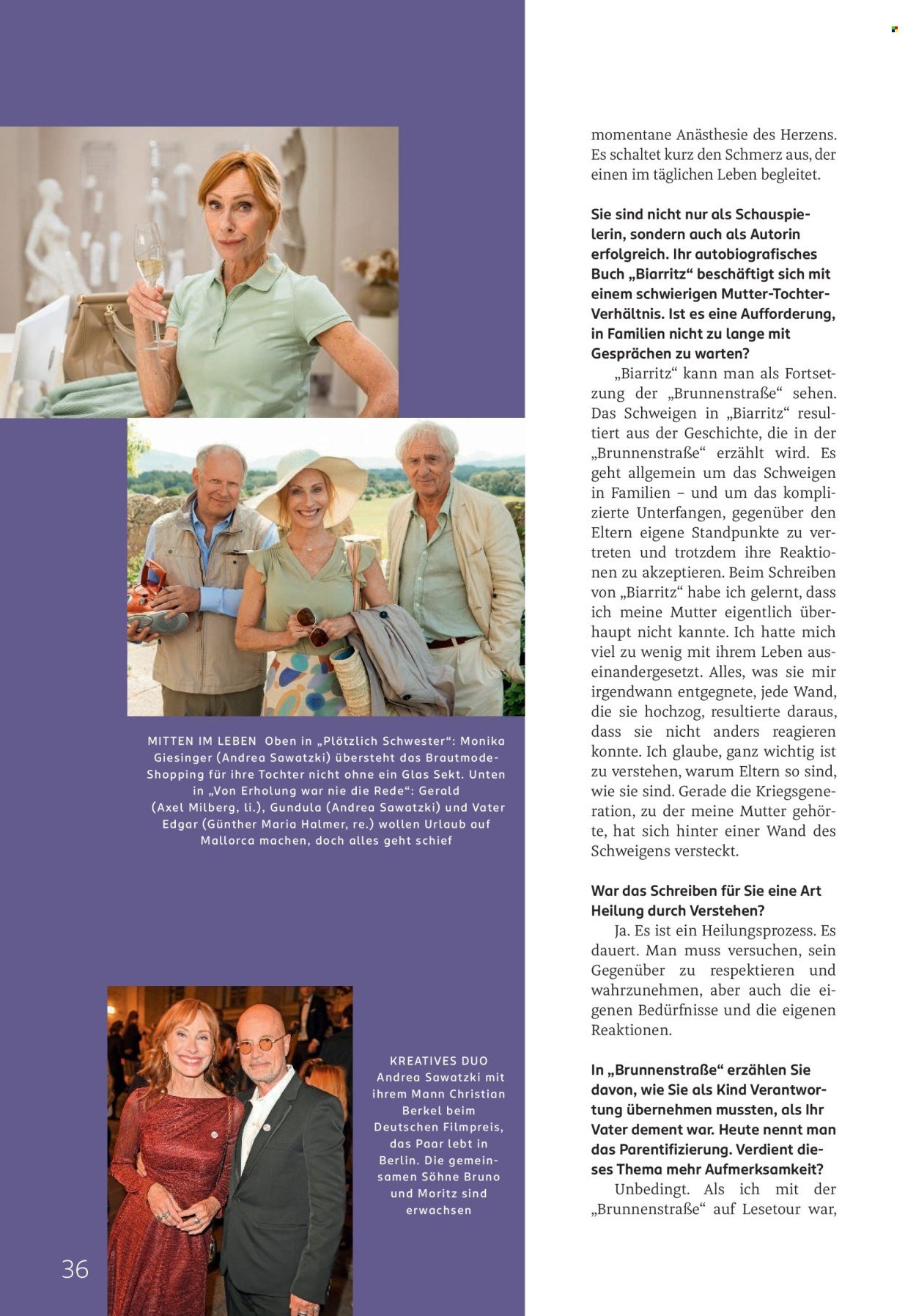 MITTEN IM LEBEN Oben in „Plötzlich Schwester“: Monika Giesinger (Andrea Sawatzki) übersteht das Brautmode-Shopping für ihre Tochter nicht ohne ein Glas Sekt. Unten in „Von Erholung war nie die Rede“: Gerald (Axel Milberg, li.), Gundula (Andrea Sawatzki) und Vater Edgar (Günther Maria Halmer, re.) wollen Urlaub auf Mallorca machen, doch alles geht schief

KREATIVES DUO Andrea Sawatzki mit ihrem Mann Christian Berkel beim Deutschen Filmpreis, das Paar lebt in Berlin. Die gemeinsamen Söhne Bruno und Moritz sind erwachsen

36

momentane Anästhesie des Herzens. Es schaltet kurz den Schmerz aus, der einen im täglichen Leben begleitet.

Sie sind nicht nur als Schauspielerin, sondern auch als Autorin erfolgreich. Ihr autobiografisches Buch „Biarritz“ beschäftigt sich mit einem schwierigen Mutter-Tochter-Verhältnis. Ist es eine Aufforderung, in Familien nicht zu lange mit Gesprächen zu warten?

„Biarritz“ kann man als Fortsetzung der „Brunnenstraße“ sehen. Das Schweigen in „Biarritz“ resultiert aus der Geschichte, die in der „Brunnenstraße“ erzählt wird. Es geht allgemein um das Schweigen in Familien – und um das komplizierte Unterfangen, gegenüber den Eltern eigene Standpunkte zu vertreten und trotzdem ihre Reaktionen zu akzeptieren. Beim Schreiben von „Biarritz“ habe ich gelernt, dass ich meine Mutter eigentlich überhaupt nicht kannte. Ich hatte mich viel zu wenig mit ihrem Leben auseinandergesetzt. Alles, was sie mir irgendwann entgegnete, jede Wand, die sie hochzog, resultierte daraus, dass sie nicht anders reagieren konnte. Ich glaube, ganz wichtig ist zu verstehen, warum Eltern so sind, wie sie sind. Gerade die Kriegsgeneration, zu der meine Mutter gehörte, hat sich hinter einer Wand des Schweigens versteckt.

War das Schreiben für Sie eine Art Heilung durch Verstehen?

Ja. Es ist ein Heilungsprozess. Es dauert. Man muss versuchen, sein Gegenüber zu respektieren und wahrzunehmen, aber auch die eigenen Bedürfnisse und die eigenen Reaktionen.

In „Brunnenstraße“ erzählen Sie davon, wie Sie als Kind Verantwortung übernehmen mussten, als Ihr Vater dement war. Heute nennt man das Parentifizierung. Verdient dieses Thema mehr Aufmerksamkeit?

Unbedingt. Als ich mit der „Brunnenstraße“ auf Lesetour war,